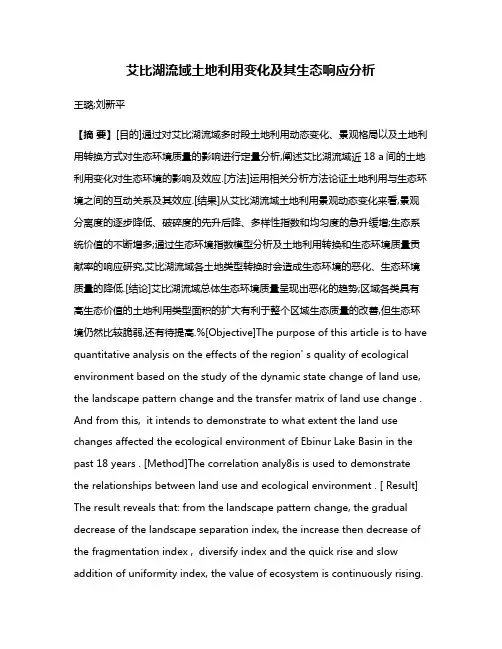 艾比湖流域土地利用变化及其生态响应分析

王璐;刘新平

【摘 要】[目的]通过对艾比湖流域多时段土地利用动态变化、景观格局以及土地利用转换方式对生态环境质量的影响进行定量分析,阐述艾比湖流域近 18 a 间的土地利用变化对生态环境的影响及效应.[方法]运用相关分析方法论证土地利用与生态环境之间的互动关系及其效应.[结果]从艾比湖流域土地利用景观动态变化来看,景观分离度的逐步降低、破碎度的先升后降、多样性指数和均匀度的急升缓增;生态系统价值的不断增多;通过生态环境指数模型分析及土地利用转换和生态环境质量贡献率的响应研究,艾比湖流域各土地类型转换时会造成生态环境的恶化、生态环境质量的降低.[结论]艾比湖流域总体生态环境质量呈现出恶化的趋势;区域各类具有高生态价值的土地利用类型面积的扩大有利于整个区域生态质量的改善,但生态环境仍然比较脆弱,还有待提高.%[Objective]The purpose of this article is to have quantitative analysis on the effects of the region' s quality of ecological environment based on the study of the dynamic state change of land use, the landscape pattern change and the transfer matrix of land use change . And from this, it intends to demonstrate to what extent the land use changes affected the ecological environment of Ebinur Lake Basin in the past 18 years . [Method]The correlation analy8is is used to demonstrate the relationships between land use and ecological environment . [ Result] The result reveals that: from the landscape pattern change, the gradual decrease of the landscape separation index, the increase then decrease of the fragmentation index , diversify index and the quick rise and slow addition of uniformity index, the value of ecosystem is continuously rising.